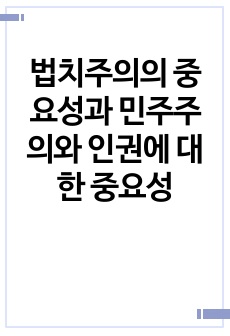 법치주의의 중요성과 민주주의와 인권에 대한 중요성